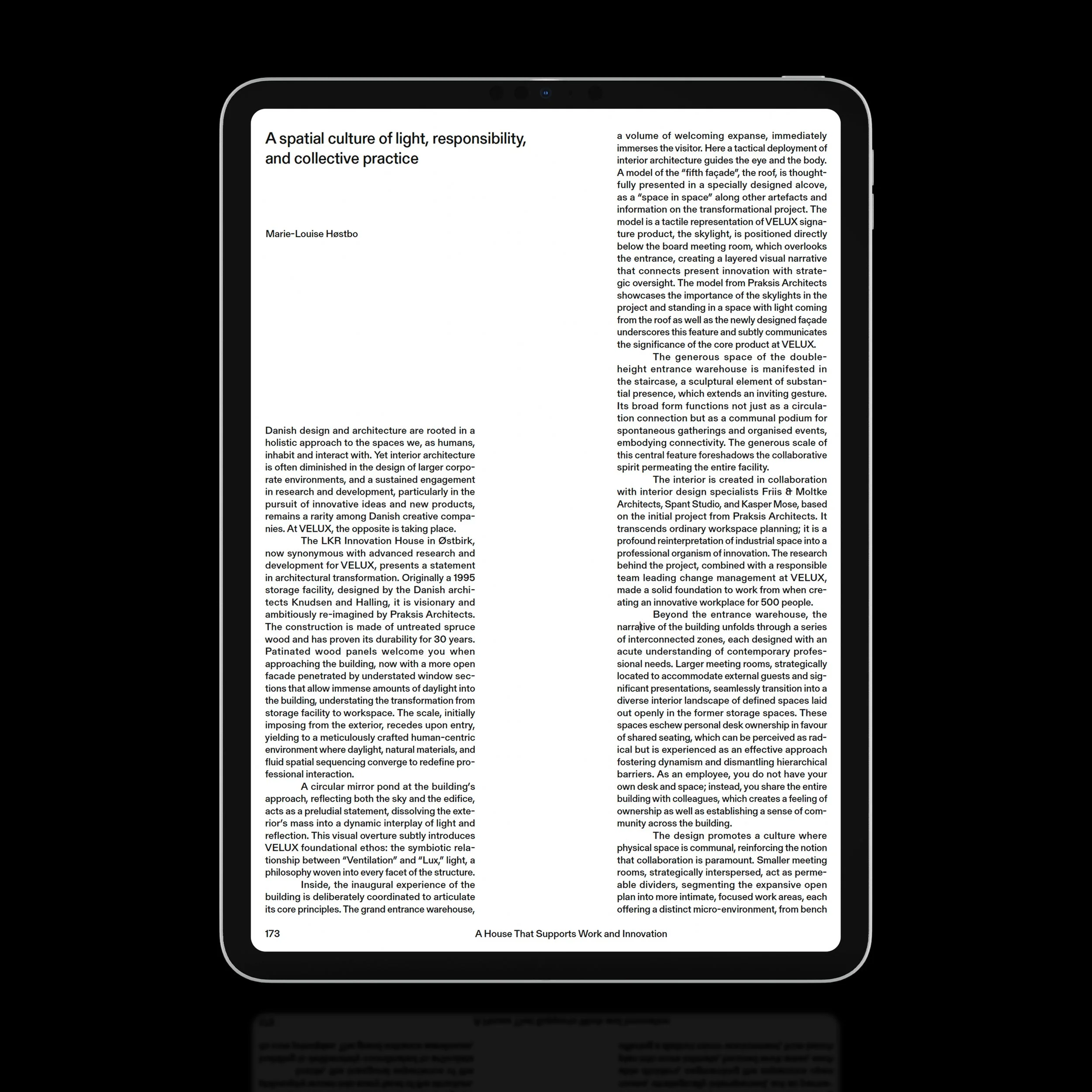 A spatial culture of light, responsibility, and collective practice

Marie-Louise Høstbo

Danish design and architecture are rooted in a holistic approach to the spaces we, as humans, inhabit and interact with. Yet interior architecture is often diminished in the design of larger corporate environments, and a sustained engagement in research and development, particularly in the pursuit of innovative ideas and new products, remains a rarity among Danish creative companies. At VELUX, the opposite is taking place.

The LKR Innovation House in Østbirk, now synonymous with advanced research and development for VELUX, presents a statement in architectural transformation. Originally a 1995 storage facility, designed by the Danish architects Knudsen and Halling, it is visionary and ambitiously re-imagined by Praksis Architects. The construction is made of untreated spruce wood and has proven its durability for 30 years. Patinated wood panels welcome you when approaching the building, now with a more open facade penetrated by understated window sections that allow immense amounts of daylight into the building, understating the transformation from storage facility to workspace. The scale, initially imposing from the exterior, recedes upon entry, yielding to a meticulously crafted human-centric environment where daylight, natural materials, and fluid spatial sequencing converge to redefine professional interaction.

A circular mirror pond at the building's approach, reflecting both the sky and the edifice, acts as a preludial statement, dissolving the exterior's mass into a dynamic interplay of light and reflection. This visual overture subtly introduces VELUX foundational ethos: the symbiotic relationship between "Ventilation" and "Lux," light, a philosophy woven into every facet of the structure.

Inside, the inaugural experience of the building is deliberately coordinated to articulate its core principles. The grand entrance warehouse, a volume of welcoming expanse, immediately immerses the visitor. Here a tactical deployment of interior architecture guides the eye and the body. A model of the "fifth façade", the roof, is thoughtfully presented in a specially designed alcove, as a "space in space" along other artefacts and information on the transformational project. The model is a tactile representation of VELUX signature product, the skylight, is positioned directly below the board meeting room, which overlooks the entrance, creating a layered visual narrative that connects present innovation with strategic oversight. The model from Praksis Architects showcases the importance of the skylights in the project and standing in a space with light coming from the roof as well as the newly designed façade underscores this feature and subtly communicates the significance of the core product at VELUX.

The generous space of the double-height entrance warehouse is manifested in the staircase, a sculptural element of substantial presence, which extends an inviting gesture. Its broad form functions not just as a circulation connection but as a communal podium for spontaneous gatherings and organised events, embodying connectivity. The generous scale of this central feature foreshadows the collaborative spirit permeating the entire facility.

The interior is created in collaboration with interior design specialists Friis & Moltke Architects, Spant Studio, and Kasper Mose, based on the initial project from Praksis Architects. It transcends ordinary workspace planning; it is a profound reinterpretation of industrial space into a professional organism of innovation. The research behind the project, combined with a responsible team leading change management at VELUX, made a solid foundation to work from when creating an innovative workplace for 500 people.

Beyond the entrance warehouse, the narrative of the building unfolds through a series of interconnected zones, each designed with an acute understanding of contemporary professional needs. Larger meeting rooms, strategically located to accommodate external guests and significant presentations, seamlessly transition into a diverse interior landscape of defined spaces laid out openly in the former storage spaces. These spaces eschew personal desk ownership in favour of shared seating, which can be perceived as radical but is experienced as an effective approach fostering dynamism and dismantling hierarchical barriers. As an employee, you do not have your own desk and space; instead, you share the entire building with colleagues, which creates a feeling of ownership as well as establishing a sense of community across the building.

The design promotes a culture where physical space is communal, reinforcing the notion that collaboration is paramount. Smaller meeting rooms, strategically interspersed, act as permeable dividers, segmenting the expansive open plan into more intimate, focused work areas, each offering a distinct micro-environment, from bench

173 A House That Supports Work and Innovation